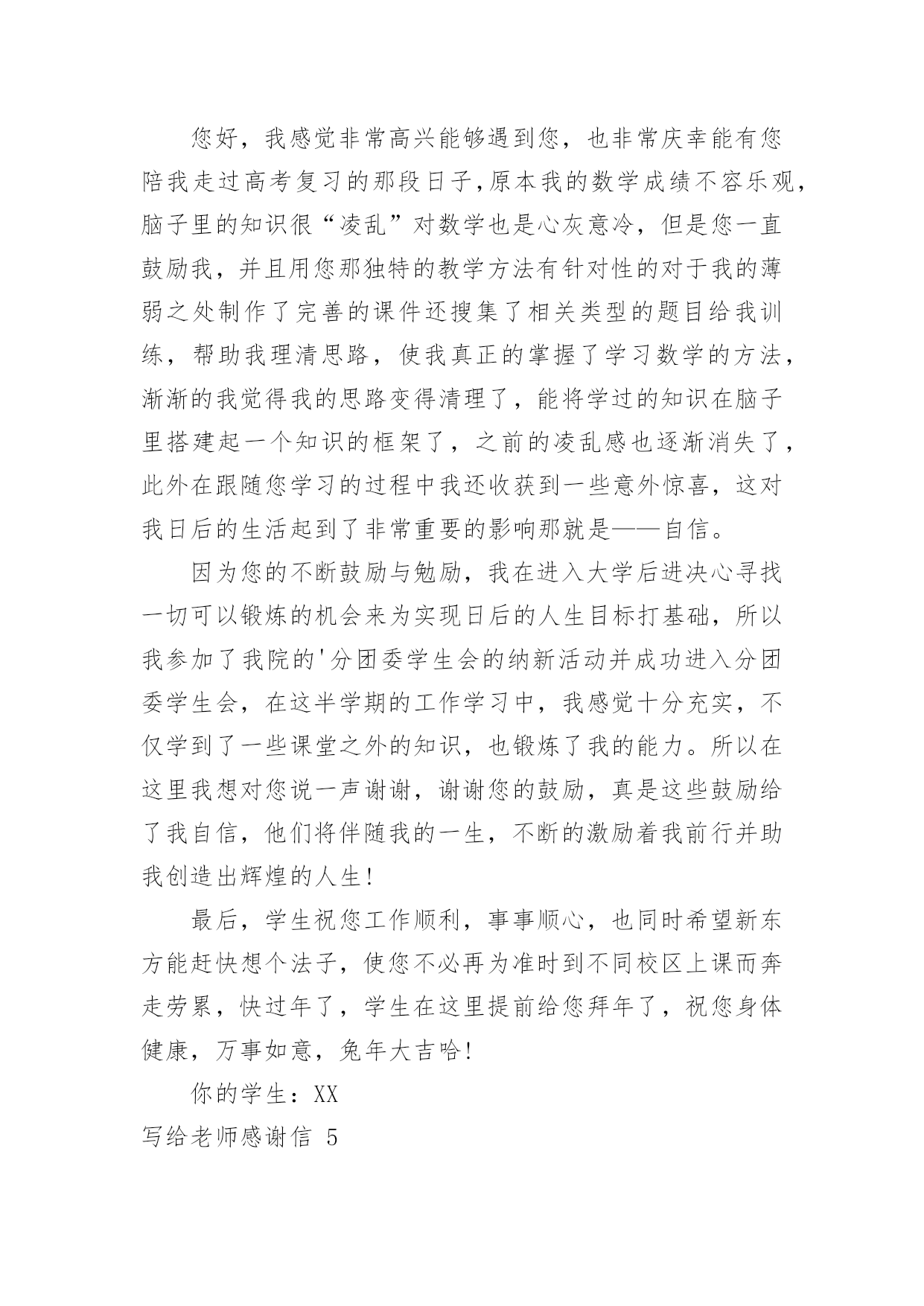 您好，我感觉非常高兴能够遇到您，也非常庆幸能有您陪我走过高考复习的那段日子,原本我的数学成绩不容乐观，脑子里的知识很“凌乱”对数学也是心灰意冷，但是您一直鼓励我，并且用您那独特的教学方法有针对性的对于我的薄弱之处制作了完善的课件还搜集了相关类型的题目给我训练，帮助我理清思路，使我真正的掌握了学习数学的方法，渐渐的我觉得我的思路变得清理了，能将学过的知识在脑子里搭建起一个知识的框架了，之前的凌乱感也逐渐消失了，此外在跟随您学习的过程中我还收获到一些意外惊喜，这对我日后的生活起到了非常重要的影响那就是——自信。

因为您的不断鼓励与勉励，我在进入大学后进决心寻找一切可以锻炼的机会来为实现日后的人生目标打基础，所以我参加了我院的'分团委学生会的纳新活动并成功进入分团委学生会，在这半学期的工作学习中，我感觉十分充实，不仅学到了一些课堂之外的知识，也锻炼了我的能力。所以在这里我想对您说一声谢谢，谢谢您的鼓励，真是这些鼓励给了我自信，他们将伴随我的一生，不断的激励着我前行并助我创造出辉煌的人生!

最后，学生祝您工作顺利，事事顺心，也同时希望新东方能赶快想个法子，使您不必再为准时到不同校区上课而奔走劳累，快过年了，学生在这里提前给您拜年了，祝您身体健康，万事如意，兔年大吉哈!

你的学生：XX

写给老师感谢信 5